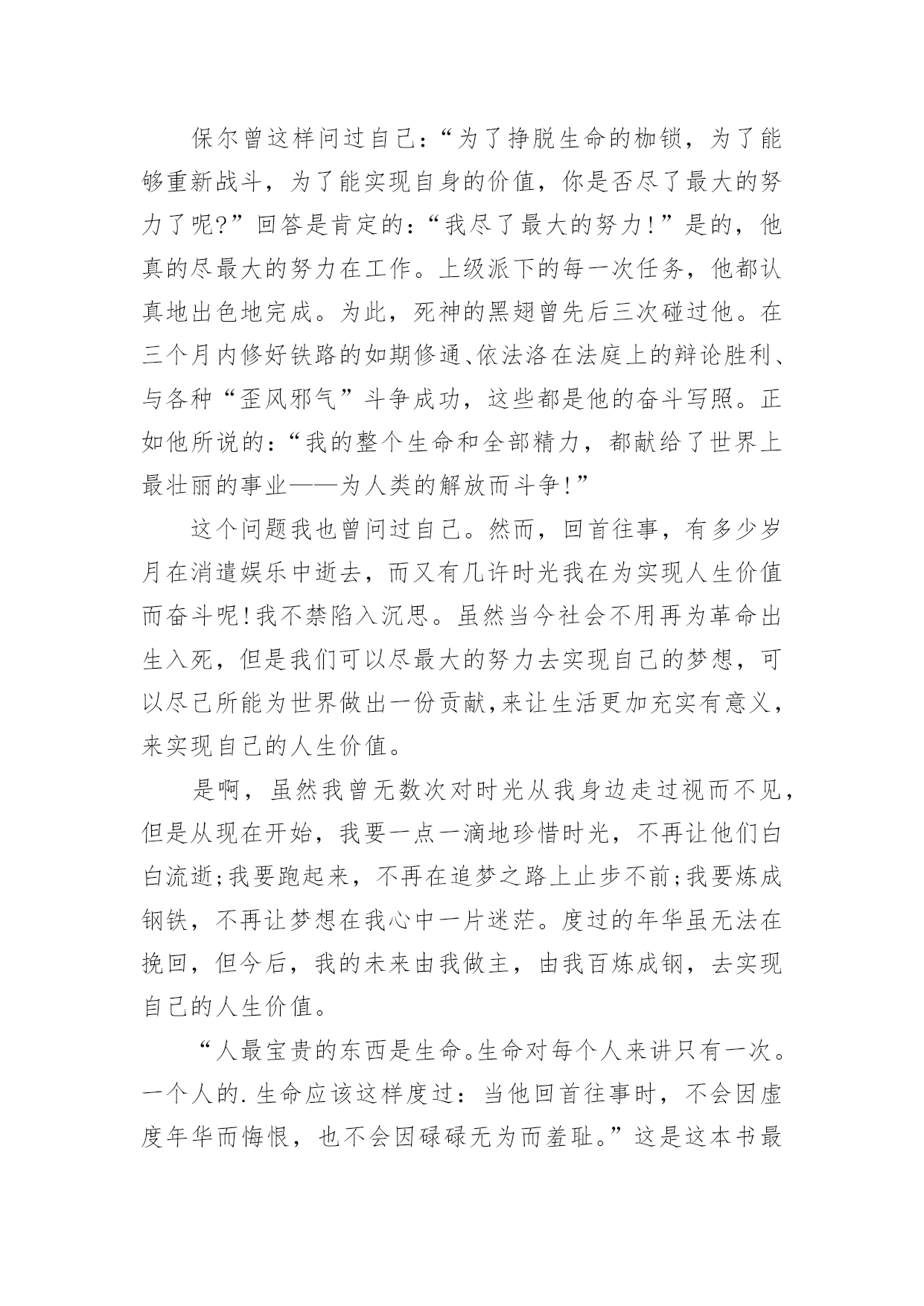 保尔曾这样问过自己:“为了挣脱生命的枷锁，为了能够重新战斗，为了能实现自身的价值，你是否尽了最大的努力了呢?”回答是肯定的:“我尽了最大的努力!”是的，他真的尽最大的努力在工作。上级派下的每一次任务，他都认真地出色地完成。为此，死神的黑翅曾先后三次碰过他。在三个月内修好铁路的如期修通、依法洛在法庭上的辩论胜利、与各种“歪风邪气”斗争成功，这些都是他的奋斗写照。正如他所说的:“我的整个生命和全部精力，都献给了世界上最壮丽的事业——为人类的解放而斗争!”

这个问题我也曾问过自己。然而，回首往事，有多少岁月在消遣娱乐中逝去，而又有几许时光我在为实现人生价值而奋斗呢!我不禁陷入沉思。虽然当今社会不用再为革命出生入死，但是我们可以尽最大的努力去实现自己的梦想，可以尽己所能为世界做出一份贡献,来让生活更加充实有意义，来实现自己的人生价值。

是啊，虽然我曾无数次对时光从我身边走过视而不见，但是从现在开始，我要一点一滴地珍惜时光，不再让他们白白流逝;我要跑起来，不再在追梦之路上止步不前;我要炼成钢铁，不再让梦想在我心中一片迷茫。度过的年华虽无法在挽回，但今后，我的未来由我做主，由我百炼成钢，去实现自己的人生价值。

“人最宝贵的东西是生命。生命对每个人来讲只有一次。一个人的.生命应该这样度过：当他回首往事时，不会因虚度年华而悔恨，也不会因碌碌无为而羞耻。”这是这本书最